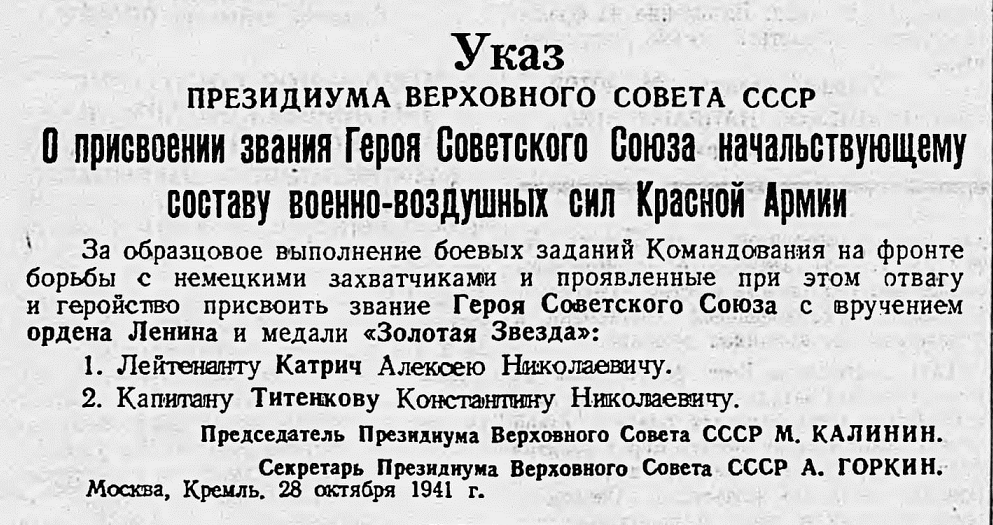 Указ
ПРЕЗИДИУМА ВЕРХОВНОГО СОВЕТА СССР
О присвоении звания Героя Советского Союза начальствующему составу военно-воздушных сил Красной Армии

За образцовое выполнение боевых заданий Командования на фронте борьбы с немецкими захватчиками и проявленные при этом отвагу и геройство присвоить звание Героя Советского Союза с вручением ордена Ленина и медали «Золотая Звезда»:

1. Лейтенанту Катрич Алексею Николаевичу.
2. Капитану Титенкову Константину Николаевичу.

Председатель Президиума Верховного Совета СССР М. КАЛИНИН.
Секретарь Президиума Верховного Совета СССР А. ГОРКИН.
Москва, Кремль. 28 октября 1941 г.